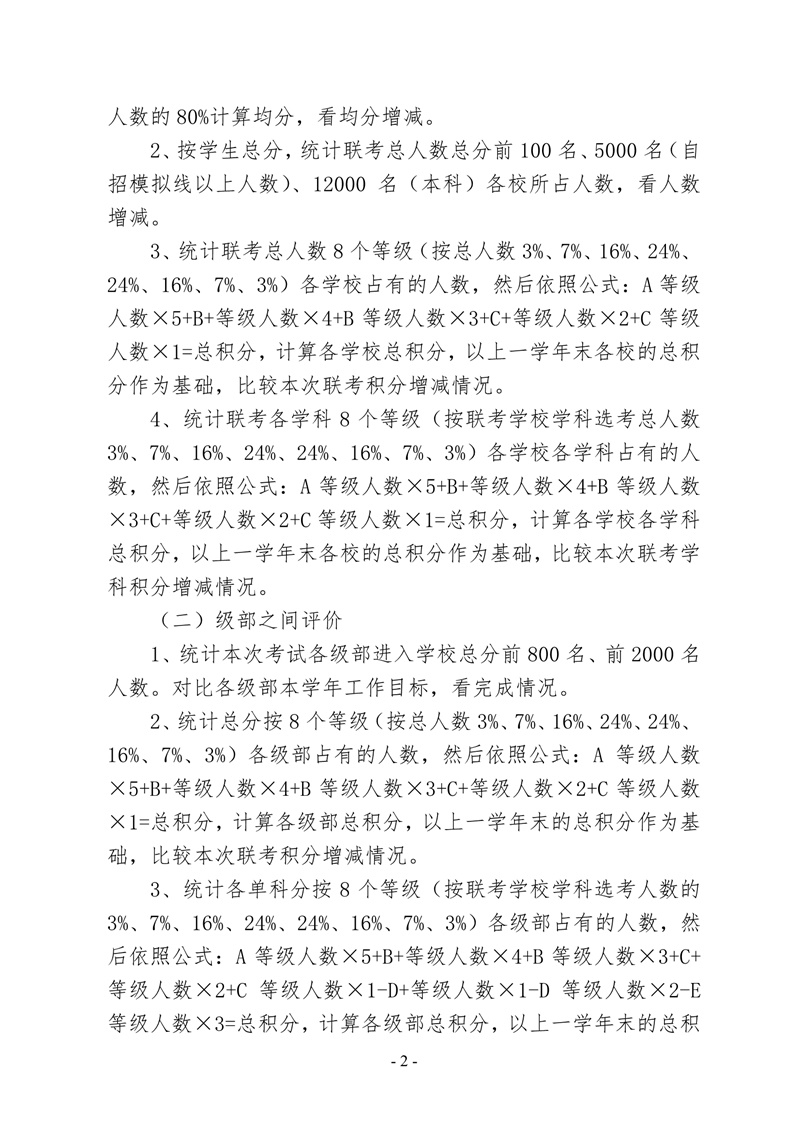 人数的 80%计算均分，看均分增减。

2、按学生总分，统计联考总人数总分前 100 名、5000 名（自招模拟线以上人数）、12000 名（本科）各校所占人数，看人数增减。

3、统计联考总人数 8 个等级（按总人数 3%、7%、16%、24%、24%、16%、7%、3%）各学校占有的人数，然后依照公式：A 等级人数×5+B+等级人数×4+B 等级人数×3+C+等级人数×2+C 等级人数×1=总积分，计算各学校总积分，以上一学年末各校的总积分作为基础，比较本次联考积分增减情况。

4、统计联考各学科 8 个等级（按联考学校学科选考总人数 3%、7%、16%、24%、24%、16%、7%、3%）各学校各学科占有的人数，然后依照公式：A 等级人数×5+B+等级人数×4+B 等级人数×3+C+等级人数×2+C 等级人数×1=总积分，计算各学校各学科总积分，以上一学年末各校的总积分作为基础，比较本次联考学科积分增减情况。

（二）级部之间评价

1、统计本次考试各级部进入学校总分前 800 名、前 2000 名人数。对比各级部本学年工作目标，看完成情况。

2、统计总分按 8 个等级（按总人数 3%、7%、16%、24%、24%、16%、7%、3%）各级部占有的人数，然后依照公式：A 等级人数×5+B+等级人数×4+B 等级人数×3+C+等级人数×2+C 等级人数×1=总积分，计算各级部总积分，以上一学年末的总积分作为基础，比较本次联考积分增减情况。

3、统计各单科分按 8 个等级（按联考学校学科选考人数的 3%、7%、16%、24%、24%、16%、7%、3%）各级部占有的人数，然后依照公式：A 等级人数×5+B+等级人数×4+B 等级人数×3+C+等级人数×2+C 等级人数×1-D+等级人数×1-D 等级人数×2-E 等级人数×3=总积分，计算各级部总积分，以上一学年末的总积

- 2 -